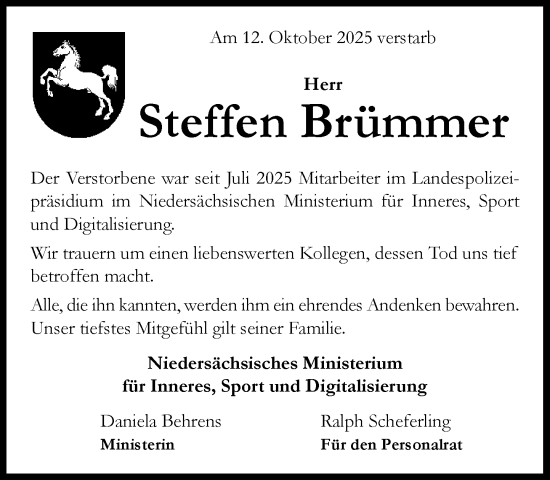 Am 12. Oktober 2025 verstarb

Herr

Steffen Brümmer

Der Verstorbene war seit Juli 2025 Mitarbeiter im Landespolizeipräsidium im Niedersächsischen Ministerium für Inneres, Sport und Digitalisierung.

Wir trauern um einen liebenswerten Kollegen, dessen Tod uns tief betroffen macht.

Alle, die ihn kannten, werden ihm ein ehrendes Andenken bewahren. Unser tiefstes Mitgefühl gilt seiner Familie.

Niedersächsisches Ministerium
für Inneres, Sport und Digitalisierung

Daniela Behrens
Ministerin

Ralph Scheferling
Für den Personalrat